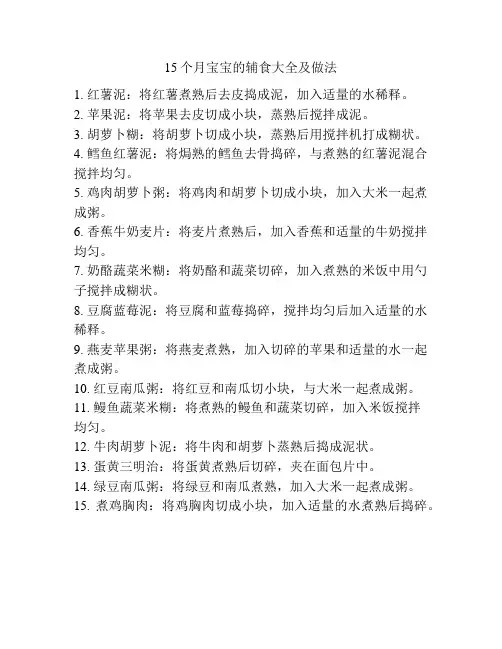 15 个月宝宝的辅食大全及做法

1. 红薯泥：将红薯煮熟后去皮捣成泥，加入适量的水稀释。
2. 苹果泥：将苹果去皮切成小块，蒸熟后搅拌成泥。
3. 胡萝卜糊：将胡萝卜切成小块，蒸熟后用搅拌机打成糊状。
4. 鳕鱼红薯泥：将焗熟的鳕鱼去骨捣碎，与煮熟的红薯泥混合搅拌均匀。
5. 鸡肉胡萝卜粥：将鸡肉和胡萝卜切成小块，加入大米一起煮成粥。
6. 香蕉牛奶麦片：将麦片煮熟后，加入香蕉和适量的牛奶搅拌均匀。
7. 奶酪蔬菜米糊：将奶酪和蔬菜切碎，加入煮熟的米饭中用勺子搅拌成糊状。
8. 豆腐蓝莓泥：将豆腐和蓝莓捣碎，搅拌均匀后加入适量的水稀释。
9. 燕麦苹果粥：将燕麦煮熟，加入切碎的苹果和适量的水一起煮成粥。
10. 红豆南瓜粥：将红豆和南瓜切小块，与大米一起煮成粥。
11. 鳗鱼蔬菜米糊：将煮熟的鳗鱼和蔬菜切碎，加入米饭搅拌均匀。
12. 牛肉胡萝卜泥：将牛肉和胡萝卜蒸熟后捣成泥状。
13. 蛋黄三明治：将蛋黄煮熟后切碎，夹在面包片中。
14. 绿豆南瓜粥：将绿豆和南瓜煮熟，加入大米一起煮成粥。
15. 煮鸡胸肉：将鸡胸肉切成小块，加入适量的水煮熟后捣碎。